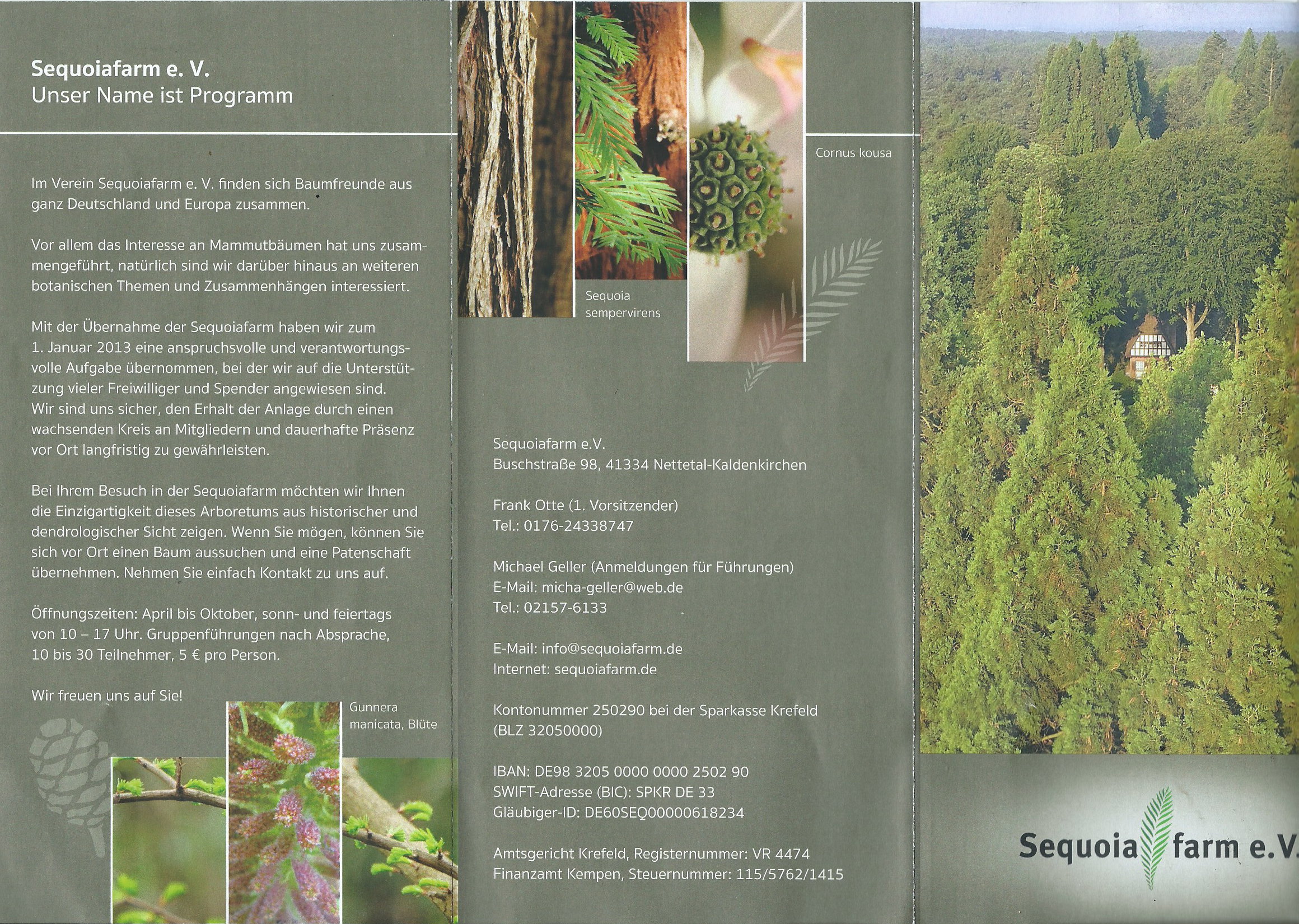 Sequoiafarm e. V.
Unser Name ist Programm

Im Verein Sequoiafarm e. V. finden sich Baumfreunde aus ganz Deutschland und Europa zusammen.

Vor allem das Interesse an Mammutbäumen hat uns zusammengeführt, natürlich sind wir darüber hinaus an weiteren botanischen Themen und Zusammenhängen interessiert.

Mit der Übernahme der Sequoiafarm haben wir zum 1. Januar 2013 eine anspruchsvolle und verantwortungsvolle Aufgabe übernommen, bei der wir auf die Unterstützung vieler Freiwilliger und Spender angewiesen sind. Wir sind uns sicher, den Erhalt der Anlage durch einen wachsenden Kreis an Mitgliedern und dauerhafte Präsenz vor Ort langfristig zu gewährleisten.

Bei Ihrem Besuch in der Sequoiafarm möchten wir Ihnen die Einzigartigkeit dieses Arboretums aus historischer und dendrologischer Sicht zeigen. Wenn Sie mögen, können Sie sich vor Ort einen Baum aussuchen und eine Patenschaft übernehmen. Nehmen Sie einfach Kontakt zu uns auf.

Öffnungszeiten: April bis Oktober, sonn- und feiertags von 10 – 17 Uhr. Gruppenführungen nach Absprache, 10 bis 30 Teilnehmer, 5 € pro Person.

Wir freuen uns auf Sie!

Gunnera manicata, Blüte

Sequoia sempervirens

Cornus kousa

Sequoiafarm e.V.
Buschstraße 98, 41334 Nettetal-Kaldenkirchen

Frank Otte (1. Vorsitzender)
Tel.: 0176-24338747

Michael Geller (Anmeldungen für Führungen)
E-Mail: micha-geller@web.de
Tel.: 02157-6133

E-Mail: info@sequoiafarm.de
Internet: sequoiafarm.de

Kontonummer 250290 bei der Sparkasse Krefeld (BLZ 32050000)

IBAN: DE98 3205 0000 0000 2502 90
SWIFT-Adresse (BIC): SPKR DE 33
Gläubiger-ID: DE60SEQ00000618234

Amtsgericht Krefeld, Registernummer: VR 4474
Finanzamt Kempen, Steuernummer: 115/5762/1415

Sequoia farm e.V.